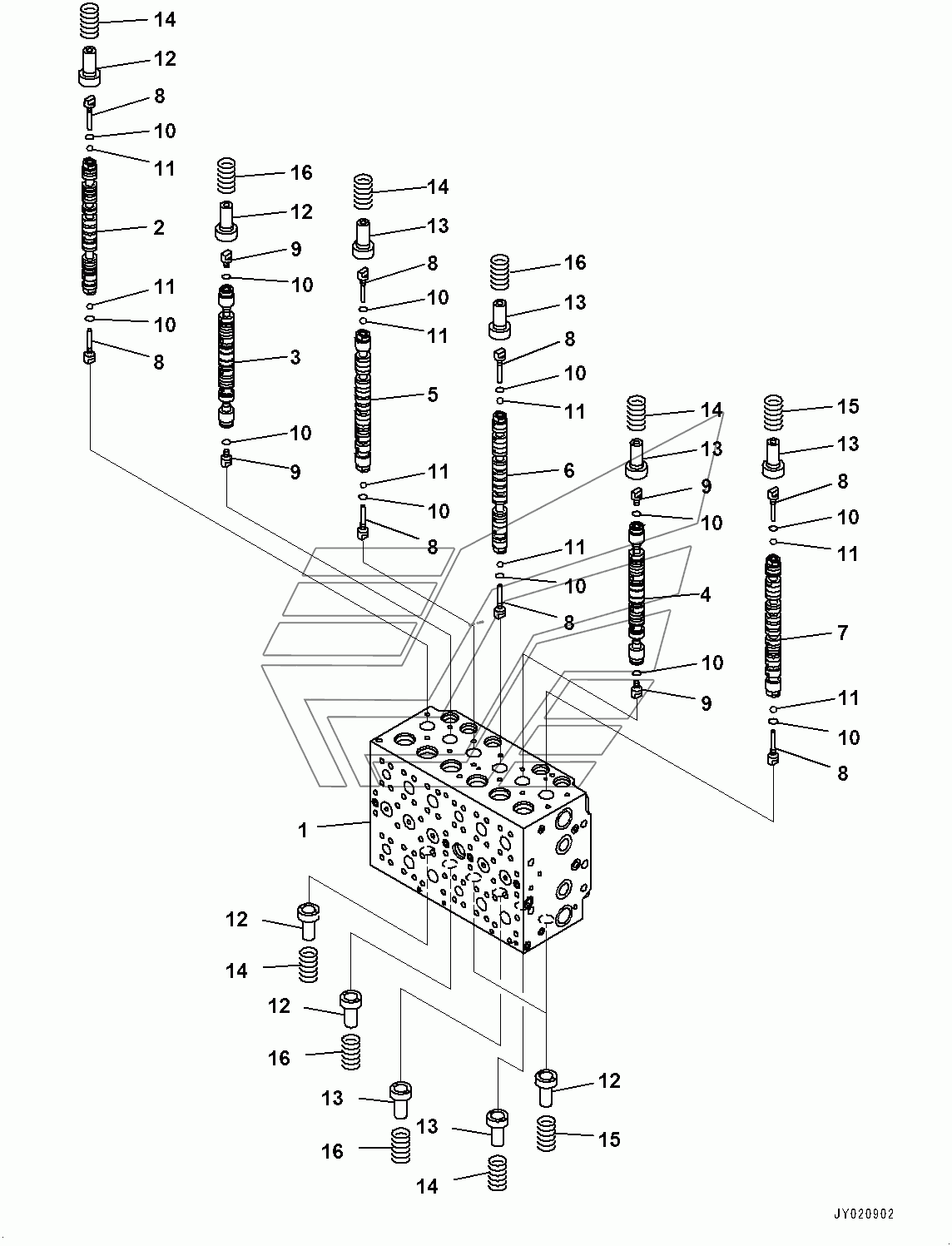 14
12
8
10
11
2
11
10
8
16
12
9
10
3
10
9
14
13
8
10
11
5
11
10
8
16
13
8
10
11
6
11
10
8
14
13
9
10
4
10
9
15
13
8
10
11
7
11
10
8
1
12
14
12
16
13
16
13
14
12
15
JY020902